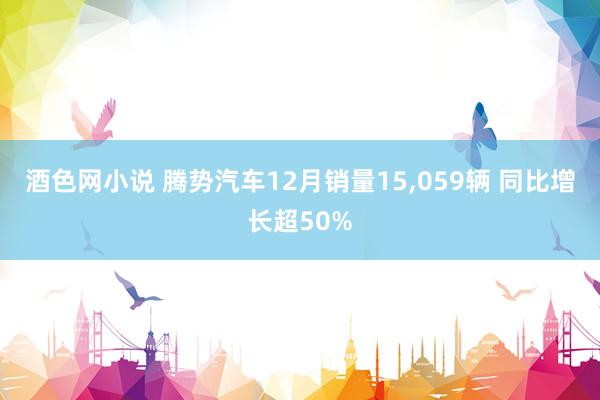 酒色网小说 腾势汽车12月销量15,059辆 同比增长超50%